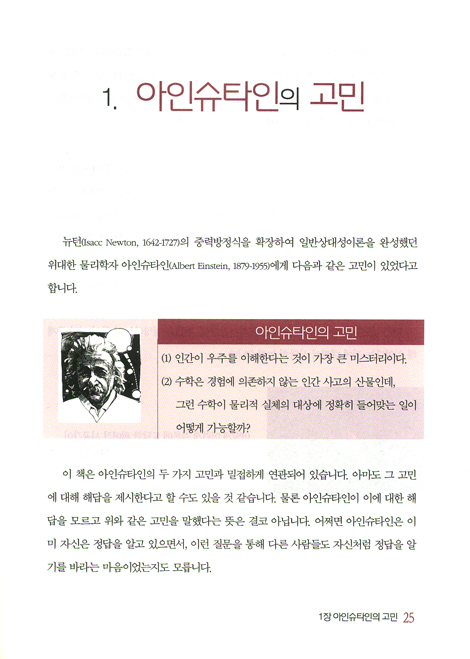 1. 아인슈타인의 고민

뉴턴(Isacc Newton, 1642-1727)의 중력방정식을 확장하여 일반상대성이론을 완성했던 위대한 물리학자 아인슈타인(Albert Einstein, 1879-1955)에게 다음과 같은 고민이 있었다고 합니다.

아인슈타인의 고민

(1) 인간이 우주를 이해한다는 것이 가장 큰 미스터리이다.

(2) 수학은 경험에 의존하지 않는 인간 사고의 산물인데, 그런 수학이 물리적 실체의 대상에 정확히 들어맞는 일이 어떻게 가능할까?

이 책은 아인슈타인의 두 가지 고민과 밀접하게 연관되어 있습니다. 아마도 그 고민에 대해 해답을 제시한다고 할 수도 있을 것 같습니다. 물론 아인슈타인이 이에 대한 해답을 모르고 위와 같은 고민을 말했다는 뜻은 결코 아닙니다. 어쩌면 아인슈타인은 이미 자신은 정답을 알고 있으면서, 이런 질문을 통해 다른 사람들도 자신처럼 정답을 알기를 바라는 마음이었는지도 모릅니다.

1장 아인슈타인의 고민 25